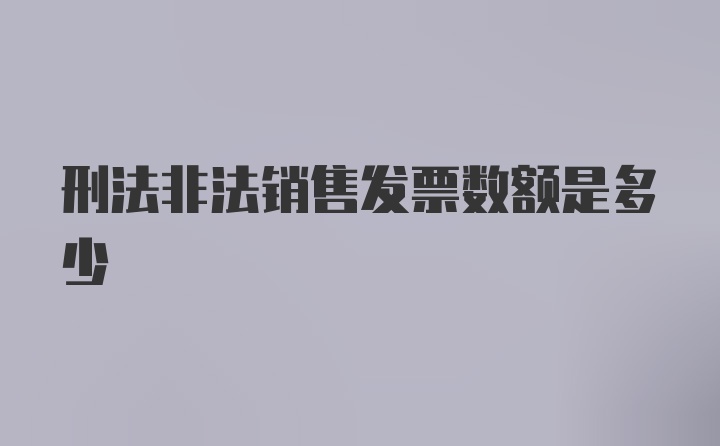 刑法非法销售发票数额是多少